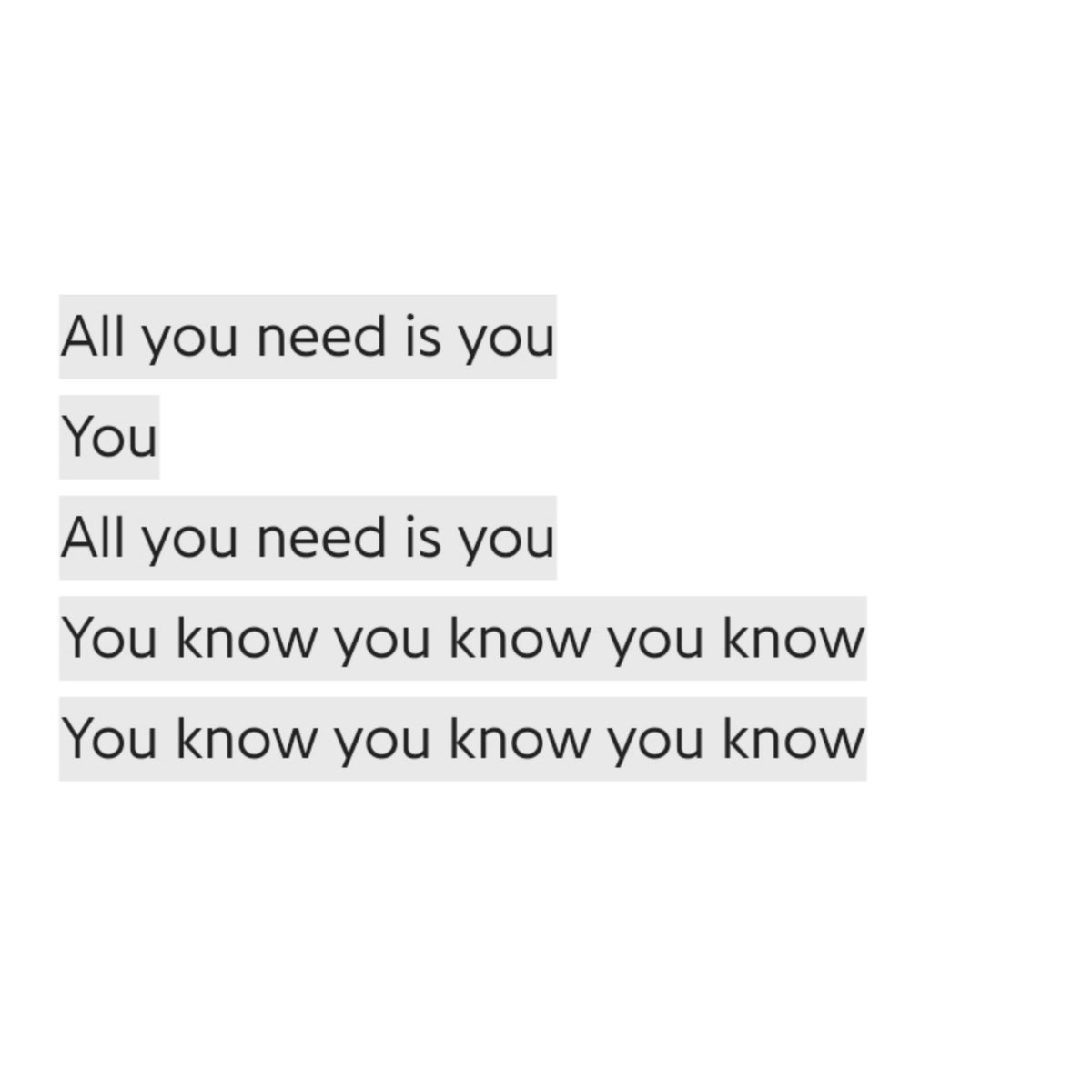 All you need is you
You
All you need is you
You know you know you know
You know you know you know